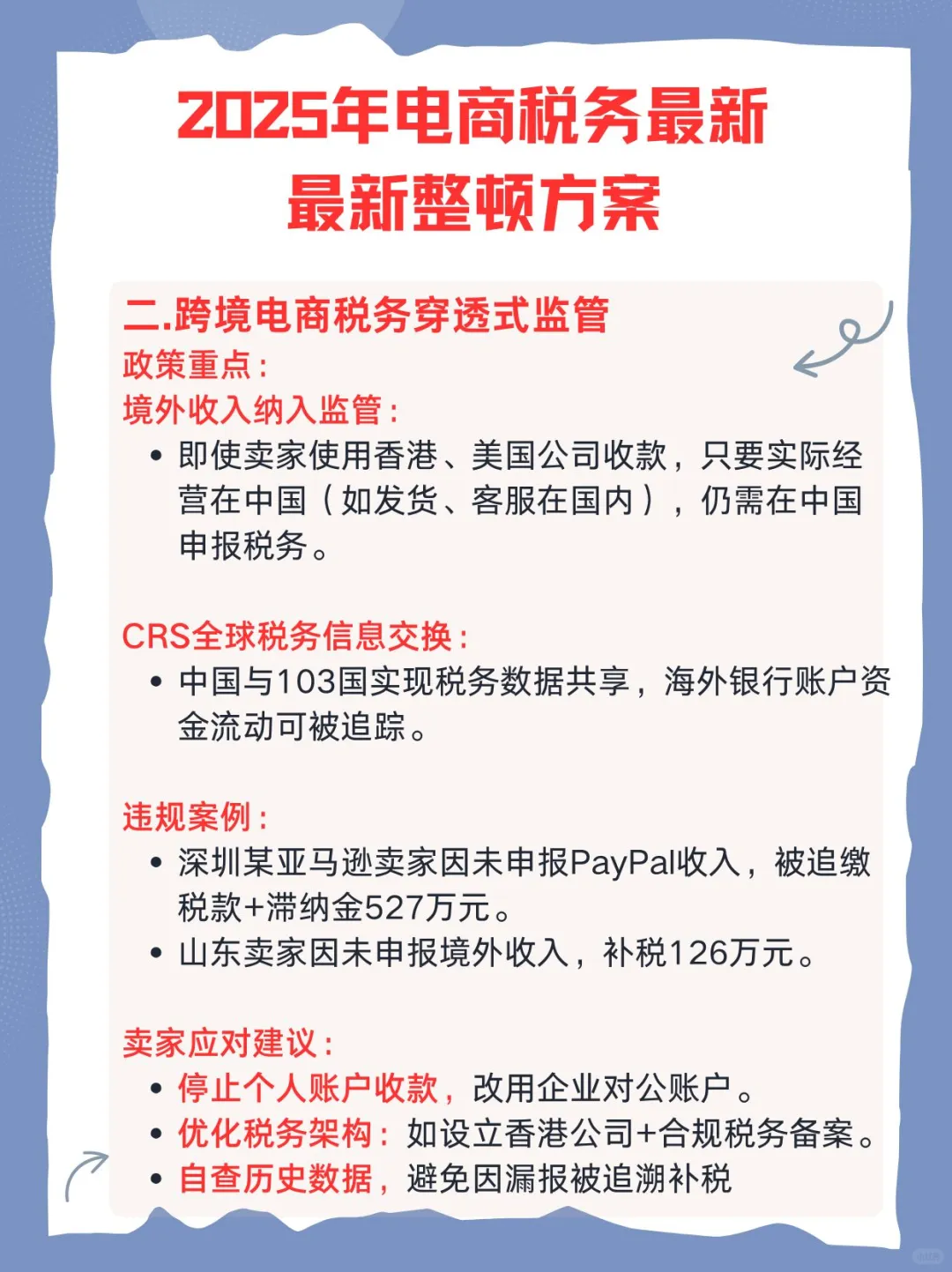 2025年电商税务最新
最新整顿方案

二.跨境电商税务穿透式监管
政策重点：
境外收入纳入监管：
• 即使卖家使用香港、美国公司收款，只要实际经营在中国（如发货、客服在国内），仍需在中国申报税务。

CRS全球税务信息交换：
• 中国与103国实现税务数据共享，海外银行账户资金流动可被追踪。

违规案例：
• 深圳某亚马逊卖家因未申报PayPal收入，被追缴税款+滞纳金527万元。
• 山东卖家因未申报境外收入，补税126万元。

卖家应对建议：
• 停止个人账户收款，改用企业对公账户。
• 优化税务架构：如设立香港公司+合规税务备案。
• 自查历史数据，避免因漏报被追溯补税